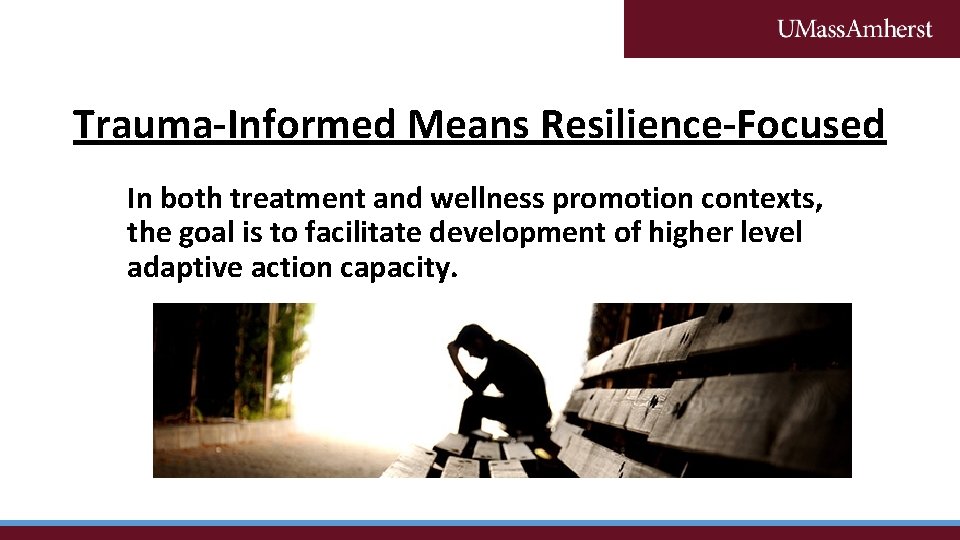 UMassAmherst

Trauma-Informed Means Resilience-Focused

In both treatment and wellness promotion contexts, the goal is to facilitate development of higher level adaptive action capacity.